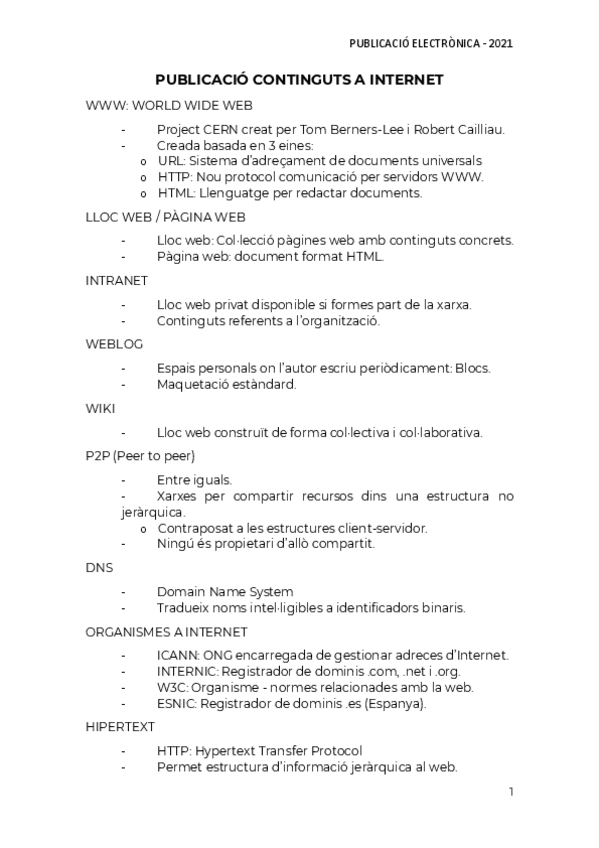 PUBLICACIÓ ELECTRÒNICA - 2021

PUBLICACIÓ CONTINGUTS A INTERNET

WWW: WORLD WIDE WEB

- Project CERN creat per Tom Berners-Lee i Robert Cailliau.
- Creada basada en 3 eines:
  o URL: Sistema d'adreçament de documents universals
  o HTTP: Nou protocol comunicació per servidors WWW.
  o HTML: Llenguatge per redactar documents.

LLOC WEB / PÀGINA WEB

- Lloc web: Col·lecció pàgines web amb continguts concrets.
- Pàgina web: document format HTML.

INTRANET

- Lloc web privat disponible si formes part de la xarxa.
- Continguts referents a l'organització.

WEBLOG

- Espais personals on l'autor escriu periòdicament: Blocs.
- Maquetació estàndard.

WIKI

- Lloc web construït de forma col·lectiva i col·laborativa.

P2P (Peer to peer)

- Entre iguals.
- Xarxes per compartir recursos dins una estructura no jeràrquica.
  o Contraposat a les estructures client-servidor.
- Ningú és propietari d'allò compartit.

DNS

- Domain Name System
- Tradueix noms intel·ligibles a identificadors binaris.

ORGANISMES A INTERNET

- ICANN: ONG encarregada de gestionar adreces d'Internet.
- INTERNIC: Registrador de dominis .com, .net i .org.
- W3C: Organisme - normes relacionades amb la web.
- ESNIC: Registrador de dominis .es (Espanya).

HIPERTEXT

- HTTP: Hypertext Transfer Protocol
- Permet estructura d'informació jeràrquica al web.

1